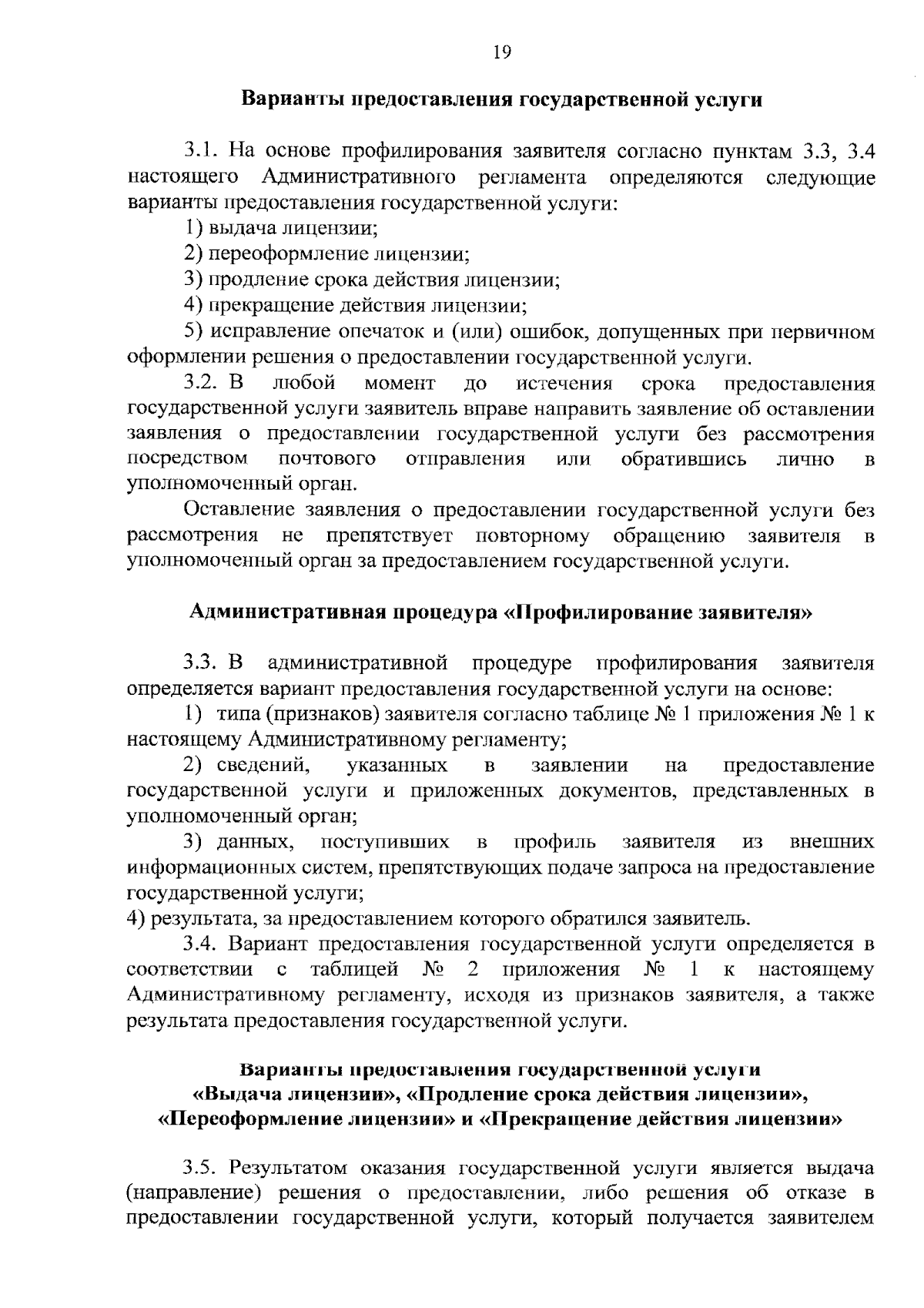 19

Варианты предоставления государственной услуги

3.1. На основе профилирования заявителя согласно пунктам 3.3, 3.4 настоящего Административного регламента определяются следующие варианты предоставления государственной услуги:

1) выдача лицензии;

2) переоформление лицензии;

3) продление срока действия лицензии;

4) прекращение действия лицензии;

5) исправление опечаток и (или) ошибок, допущенных при первичном оформлении решения о предоставлении государственной услуги.

3.2. В любой момент до истечения срока предоставления государственной услуги заявитель вправе направить заявление об оставлении заявления о предоставлении государственной услуги без рассмотрения посредством почтового отправления или обратившись лично в уполномоченный орган.

Оставление заявления о предоставлении государственной услуги без рассмотрения не препятствует повторному обращению заявителя в уполномоченный орган за предоставлением государственной услуги.

Административная процедура «Профилирование заявителя»

3.3. В административной процедуре профилирования заявителя определяется вариант предоставления государственной услуги на основе:

1) типа (признаков) заявителя согласно таблице № 1 приложения № 1 к настоящему Административному регламенту;

2) сведений, указанных в заявлении на предоставление государственной услуги и приложенных документов, представленных в уполномоченный орган;

3) данных, поступивших в профиль заявителя из внешних информационных систем, препятствующих подаче запроса на предоставление государственной услуги;

4) результата, за предоставлением которого обратился заявитель.

3.4. Вариант предоставления государственной услуги определяется в соответствии с таблицей № 2 приложения № 1 к настоящему Административному регламенту, исходя из признаков заявителя, а также результата предоставления государственной услуги.

Варианты предоставления государственной услуги «Выдача лицензии», «Продление срока действия лицензии», «Переоформление лицензии» и «Прекращение действия лицензии»

3.5. Результатом оказания государственной услуги является выдача (направление) решения о предоставлении, либо решения об отказе в предоставлении государственной услуги, который получается заявителем